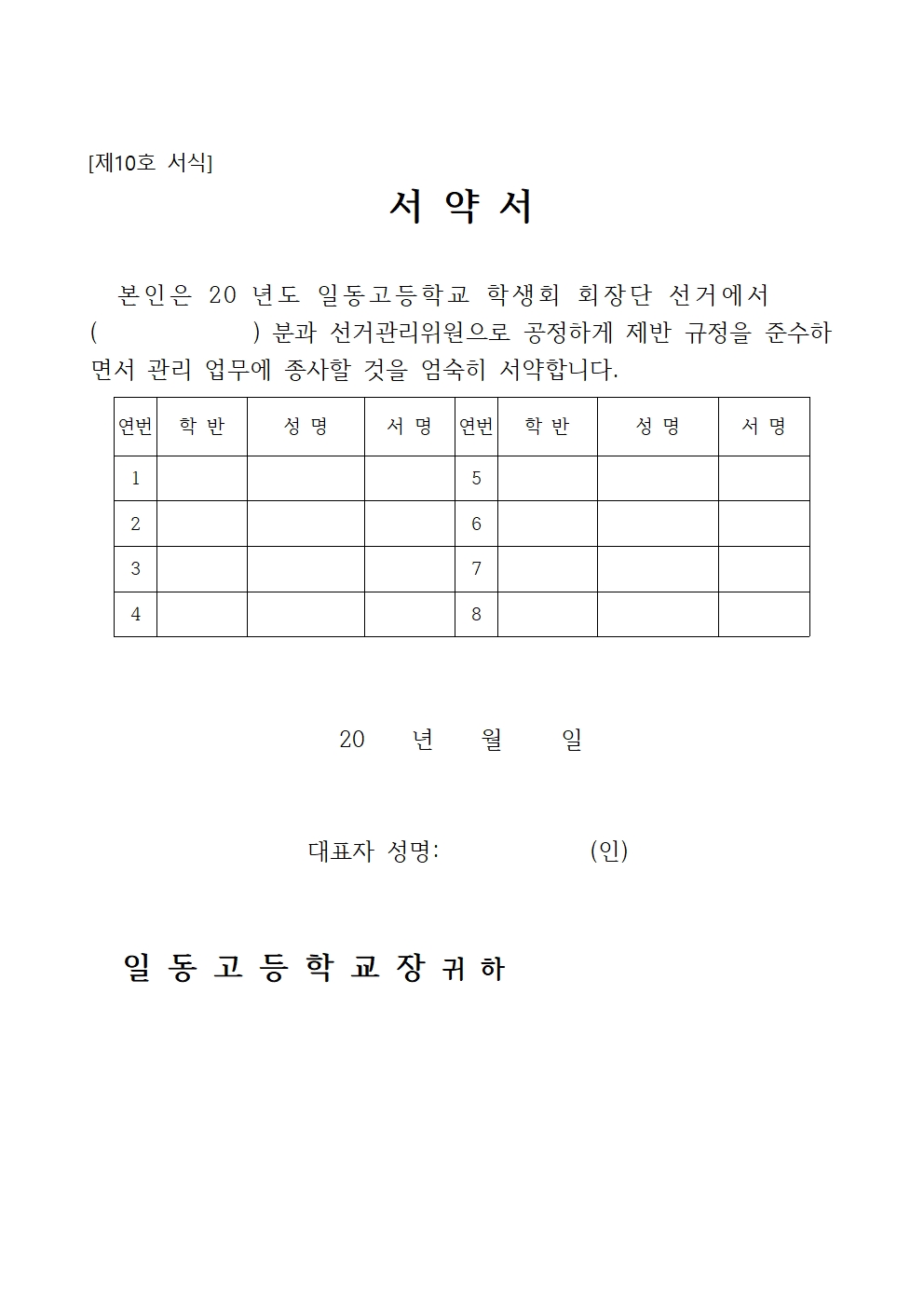 [제10호 서식]

서 약 서

본인은 20 년도 일동고등학교 학생회 회장단 선거에서 (　　　　　) 분과 선거관리위원으로 공정하게 제반 규정을 준수하면서 관리 업무에 종사할 것을 엄숙히 서약합니다.

| 연번 | 학 반 | 성 명 | 서 명 | 연번 | 학 반 | 성 명 | 서 명 |
|---|---|---|---|---|---|---|---|
| 1 | | | | 5 | | | |
| 2 | | | | 6 | | | |
| 3 | | | | 7 | | | |
| 4 | | | | 8 | | | |

20 년 월 일

대표자 성명: (인)

일 동 고 등 학 교 장 귀 하